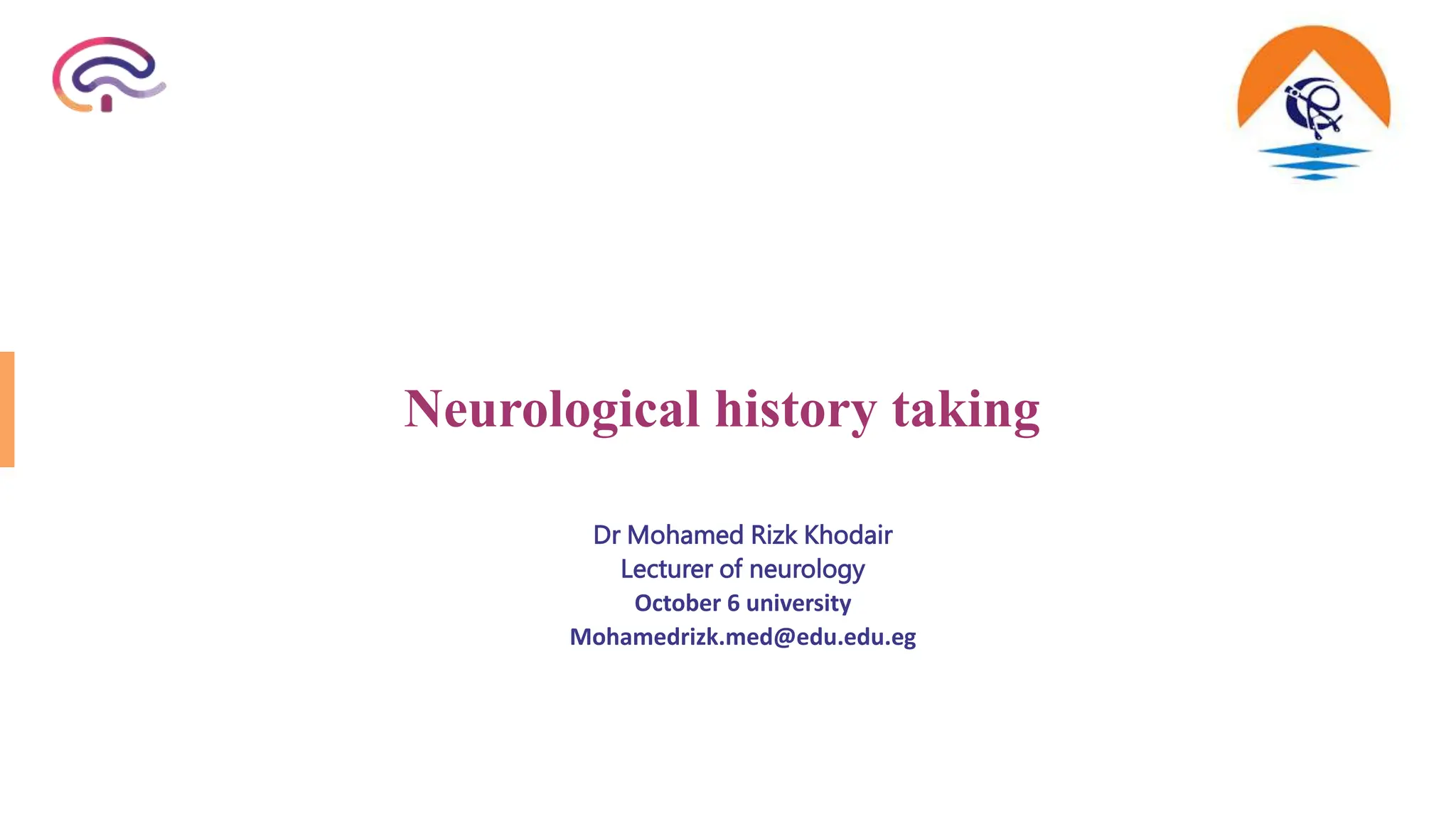 Neurological history taking

Dr Mohamed Rizk Khodair
Lecturer of neurology
October 6 university
Mohamedrizk.med@edu.edu.eg